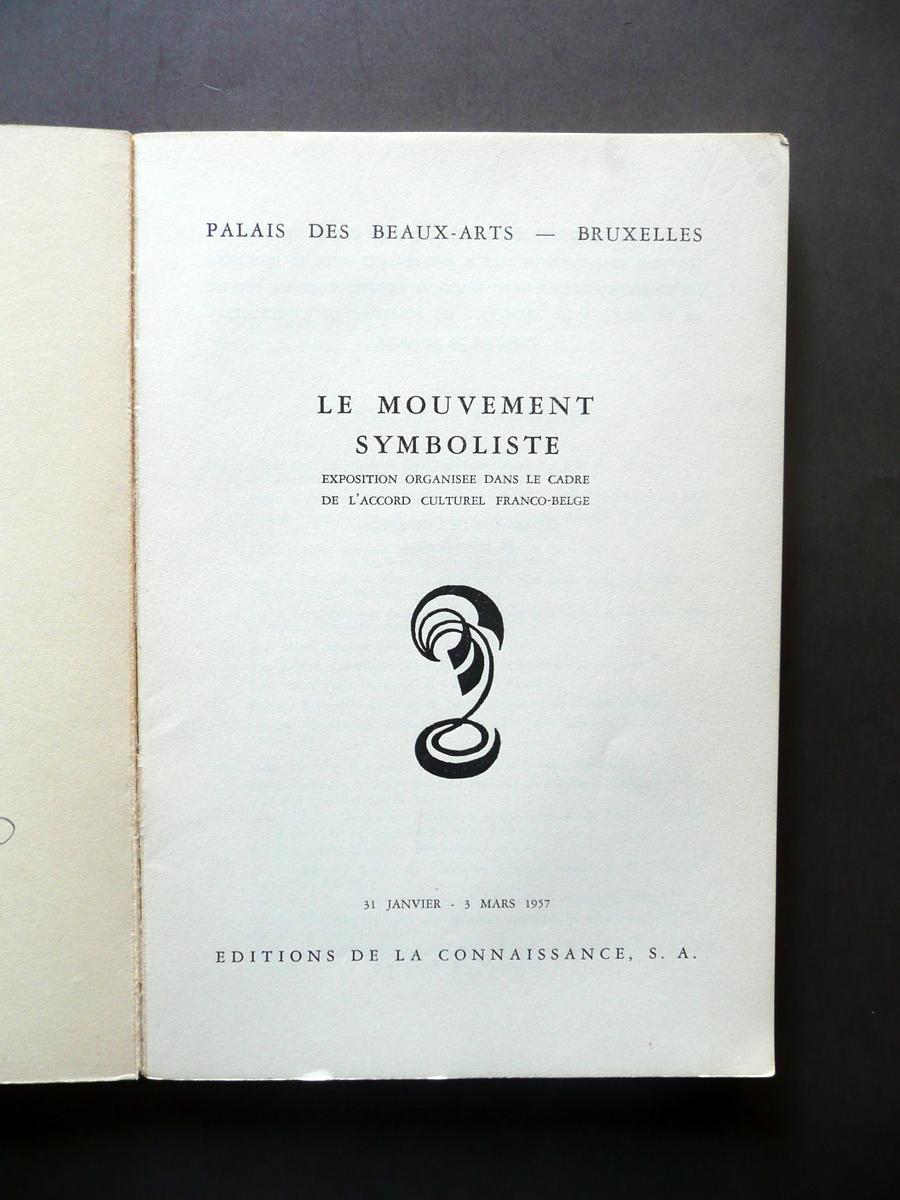 PALAIS DES BEAUX-ARTS — BRUXELLES

LE MOUVEMENT SYMBOLISTE

EXPOSITION ORGANISEE DANS LE CADRE DE L'ACCORD CULTUREL FRANCO-BELGE

31 JANVIER - 3 MARS 1957

EDITIONS DE LA CONNAISSANCE, S. A.